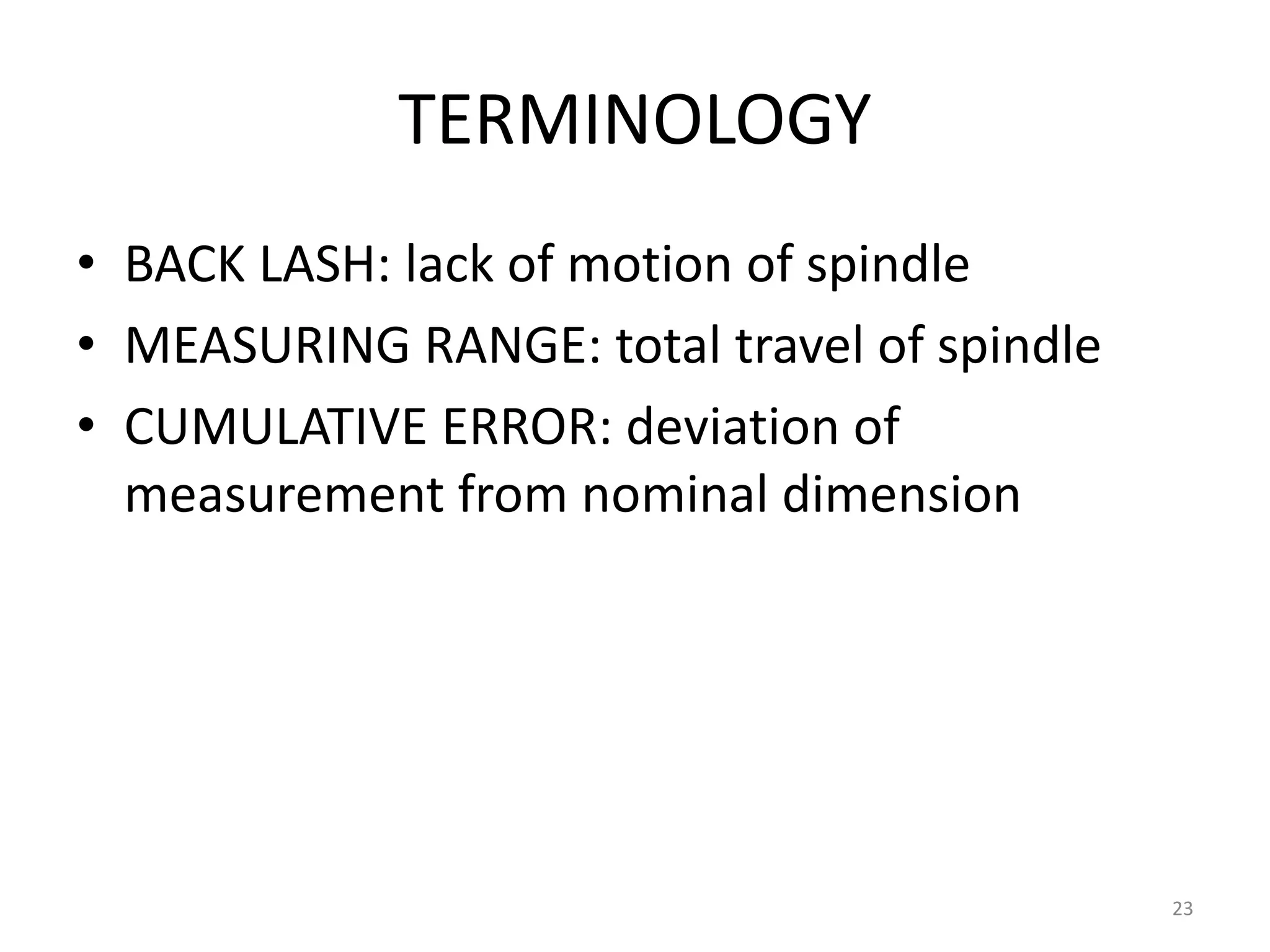 TERMINOLOGY

• BACK LASH: lack of motion of spindle
• MEASURING RANGE: total travel of spindle
• CUMULATIVE ERROR: deviation of measurement from nominal dimension

23